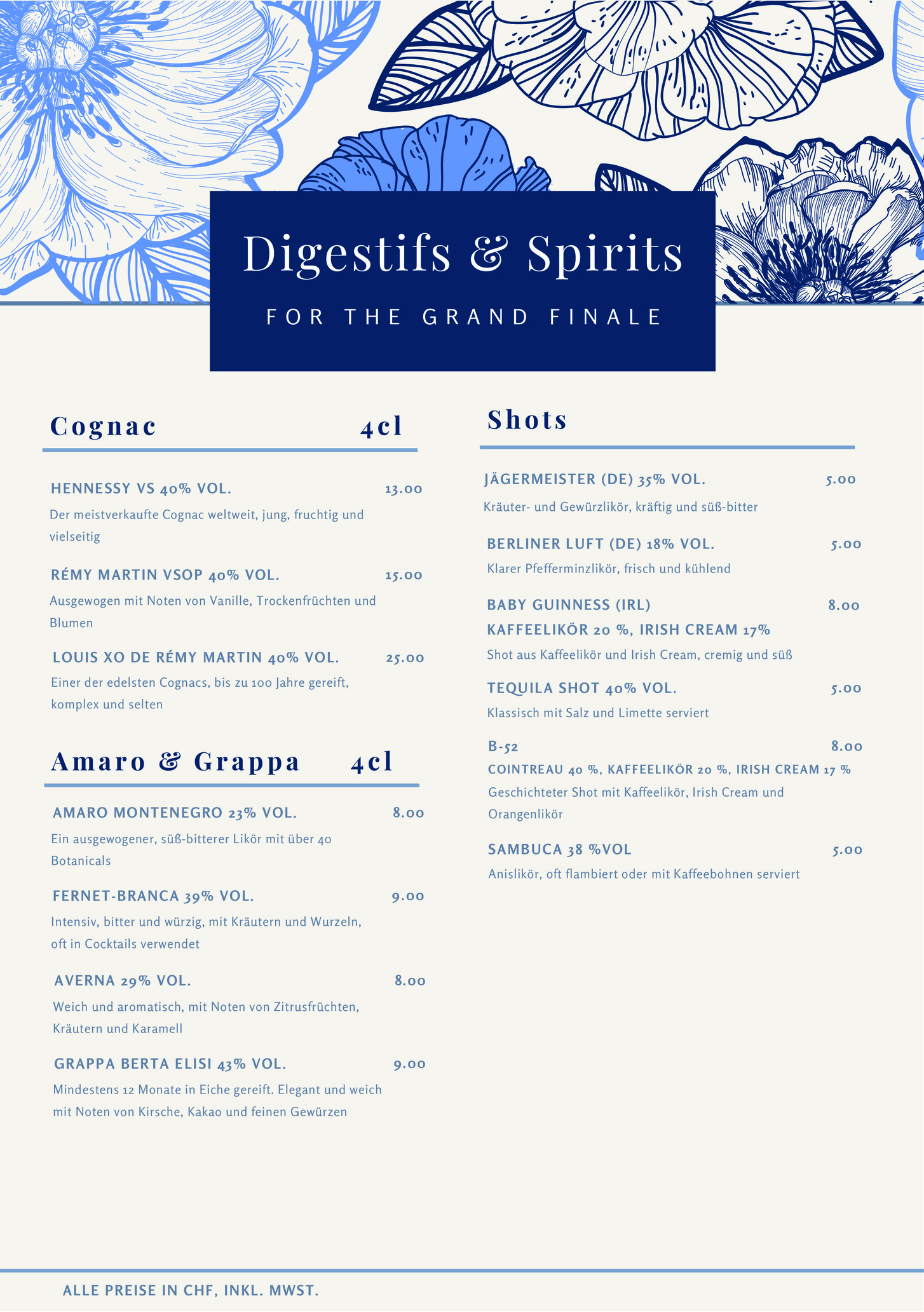 Digestifs & Spirits

FOR THE GRAND FINALE

Cognac 4cl

HENNESSY VS 40% VOL. 13.00

Der meistverkaufte Cognac weltweit, jung, fruchtig und vielseitig

RÉMY MARTIN VSOP 40% VOL. 15.00

Ausgewogen mit Noten von Vanille, Trockenfrüchten und Blumen

LOUIS XO DE RÉMY MARTIN 40% VOL. 25.00

Einer der edelsten Cognacs, bis zu 100 Jahre gereift, komplex und selten

Amaro & Grappa 4cl

AMARO MONTENEGRO 23% VOL. 8.00

Ein ausgewogener, süß-bitterer Likör mit über 40 Botanicals

FERNET-BRANCA 39% VOL. 9.00

Intensiv, bitter und würzig, mit Kräutern und Wurzeln, oft in Cocktails verwendet

AVERNA 29% VOL. 8.00

Weich und aromatisch, mit Noten von Zitrusfrüchten, Kräutern und Karamell

GRAPPA BERTA ELISI 43% VOL. 9.00

Mindestens 12 Monate in Eiche gereift. Elegant und weich mit Noten von Kirsche, Kakao und feinen Gewürzen

Shots

JÄGERMEISTER (DE) 35% VOL. 5.00

Kräuter- und Gewürzlikör, kräftig und süß-bitter

BERLINER LUFT (DE) 18% VOL. 5.00

Klarer Pfefferminzlikör, frisch und kühlend

BABY GUINNESS (IRL) 8.00
KAFFEELIKÖR 20 %, IRISH CREAM 17%

Shot aus Kaffeelikör und Irish Cream, cremig und süß

TEQUILA SHOT 40% VOL. 5.00

Klassisch mit Salz und Limette serviert

B-52 8.00
COINTREAU 40 %, KAFFEELIKÖR 20 %, IRISH CREAM 17 %

Geschichteter Shot mit Kaffeelikör, Irish Cream und Orangenlikör

SAMBUCA 38 %VOL 5.00

Anislikör, oft flambiert oder mit Kaffeebohnen serviert

ALLE PREISE IN CHF, INKL. MWST.